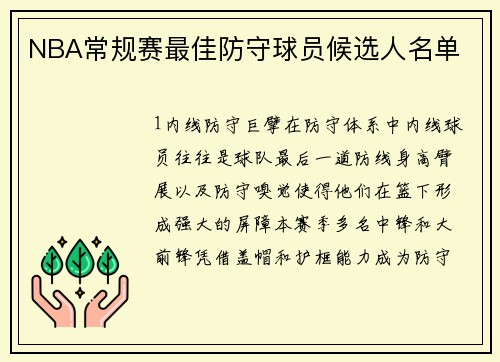 NBA常规赛最佳防守球员候选人名单

1内线防守巨擘在防守体系中内线球员往往是球队最后一道防线身高臂展以及防守嗅觉使得他们在篮下形成强大的屏障本赛季多名中锋和大前锋凭借盖帽和护框能力成为防守